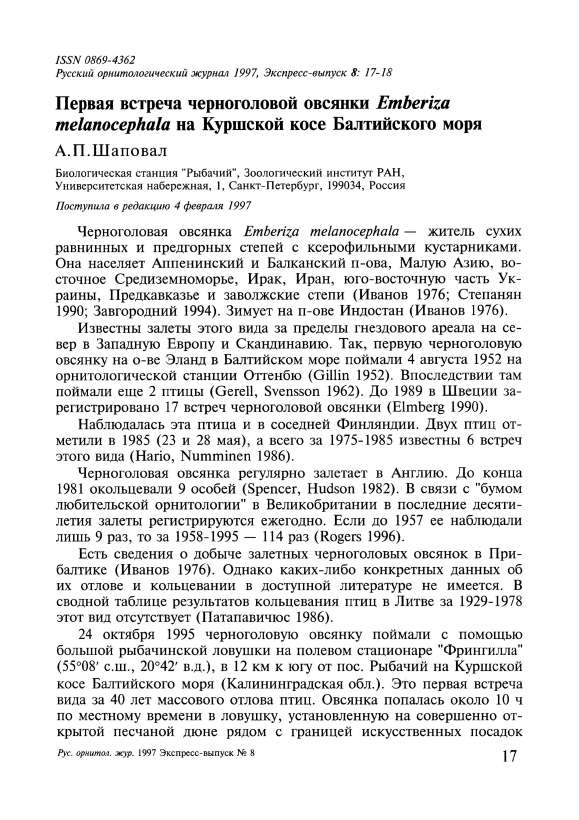 ISSN 0869-4362
Русский орнитологический журнал 1997, Экспресс-выпуск 8: 17-18

Первая встреча черноголовой овсянки Emberiza melanocephala на Куршской косе Балтийского моря

А.П.Шаповал

Биологическая станция "Рыбачий", Зоологический институт РАН, Университетская набережная, 1, Санкт-Петербург, 199034, Россия

Поступила в редакцию 4 февраля 1997

Черноголовая овсянка Emberiza melanocephala — житель сухих равнинных и предгорных степей с ксерофильными кустарниками. Она населяет Аппенинский и Балканский п-ова, Малую Азию, восточное Средиземноморье, Ирак, Иран, юго-восточную часть Украины, Предкавказье и заволжские степи (Иванов 1976; Степанян 1990; Завгородний 1994). Зимует на п-ове Индостан (Иванов 1976).

Известны залеты этого вида за пределы гнездового ареала на север в Западную Европу и Скандинавию. Так, первую черноголовую овсянку на о-ве Эланд в Балтийском море поймали 4 августа 1952 на орнитологической станции Оттенбю (Gillin 1952). Впоследствии там поймали еще 2 птицы (Gerell, Svensson 1962). До 1989 в Швеции зарегистрировано 17 встреч черноголовой овсянки (Elmberg 1990).

Наблюдалась эта птица и в соседней Финляндии. Двух птиц отметили в 1985 (23 и 28 мая), а всего за 1975-1985 известны 6 встреч этого вида (Hario, Numminen 1986).

Черноголовая овсянка регулярно залетает в Англию. До конца 1981 окольцевали 9 особей (Spencer, Hudson 1982). В связи с "бумом любительской орнитологии" в Великобритании в последние десятилетия залеты регистрируются ежегодно. Если до 1957 ее наблюдали лишь 9 раз, то за 1958-1995 — 114 раз (Rogers 1996).

Есть сведения о добыче залетных черноголовых овсянок в Прибалтике (Иванов 1976). Однако каких-либо конкретных данных об их отлове и кольцевании в доступной литературе не имеется. В сводной таблице результатов кольцевания птиц в Литве за 1929-1978 этот вид отсутствует (Патапавичюс 1986).

24 октября 1995 черноголовую овсянку поймали с помощью большой рыбачинской ловушки на полевом стационаре "Фрингилла" (55°08′ с.ш., 20°42′ в.д.), в 12 км к югу от пос. Рыбачий на Куршской косе Балтийского моря (Калининградская обл.). Это первая встреча вида за 40 лет массового отлова птиц. Овсянка попалась около 10 ч по местному времени в ловушку, установленную на совершенно открытой песчаной дюне рядом с границей искусственных посадок

Рус. орнитол. жур. 1997 Экспресс-выпуск № 8

17